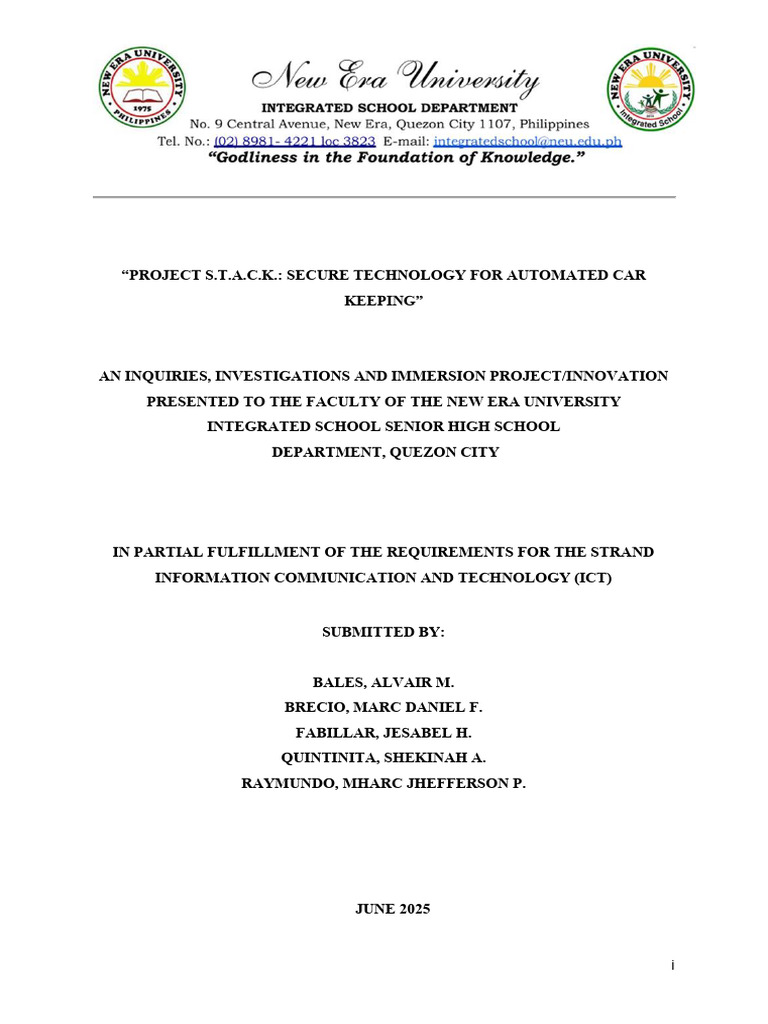 NEW ERA UNIVERSITY
1975
PHILIPPINES

New Era University
INTEGRATED SCHOOL DEPARTMENT
No. 9 Central Avenue, New Era, Quezon City 1107, Philippines
Tel. No.: (02) 8981- 4221 loc 3823 E-mail: integratedschool@neu.edu.ph
"Godliness in the Foundation of Knowledge."

NEW ERA UNIVERSITY
Integrated School

"PROJECT S.T.A.C.K.: SECURE TECHNOLOGY FOR AUTOMATED CAR KEEPING"

AN INQUIRIES, INVESTIGATIONS AND IMMERSION PROJECT/INNOVATION PRESENTED TO THE FACULTY OF THE NEW ERA UNIVERSITY INTEGRATED SCHOOL SENIOR HIGH SCHOOL DEPARTMENT, QUEZON CITY

IN PARTIAL FULFILLMENT OF THE REQUIREMENTS FOR THE STRAND INFORMATION COMMUNICATION AND TECHNOLOGY (ICT)

SUBMITTED BY:

BALES, ALVAIR M.
BRECIO, MARC DANIEL F.
FABILLAR, JESABEL H.
QUINTINITA, SHEKINAH A.
RAYMUNDO, MHARC JHEFFERSON P.

JUNE 2025

i